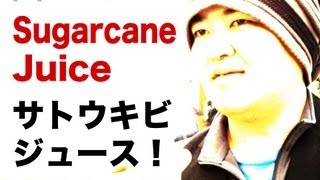 Sugarcane Juice

サトウキビ
ジュース！